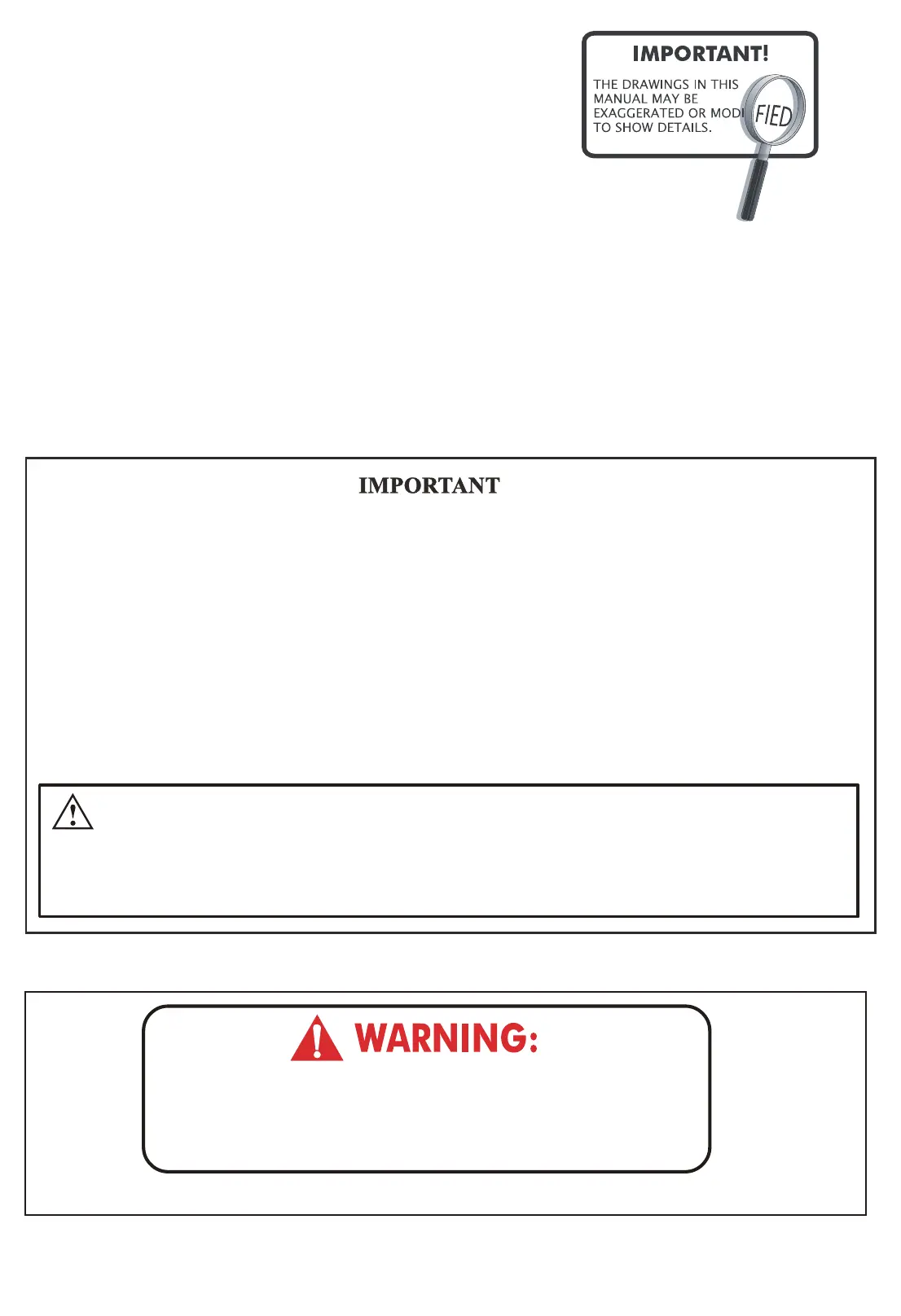 IMPORTANT!

THE DRAWINGS IN THIS MANUAL MAY BE EXAGGERATED OR MODIFIED TO SHOW DETAILS.

IMPORTANT

WARNING: